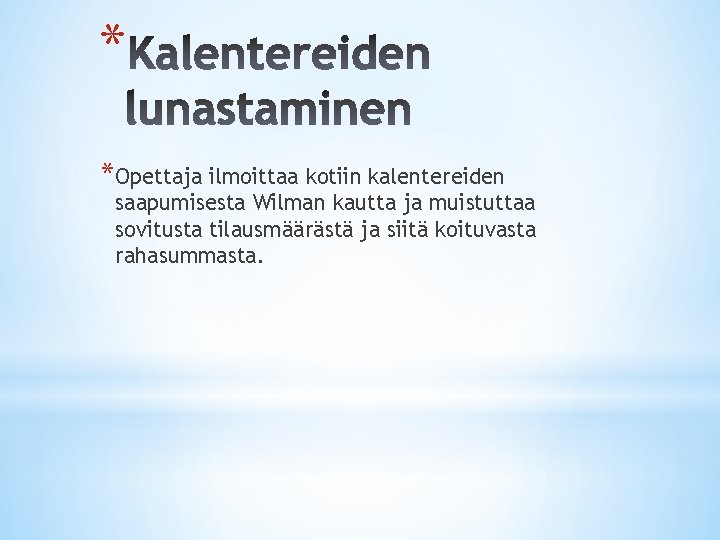 *Kalentereiden lunastaminen

*Opettaja ilmoittaa kotiin kalentereiden saapumisesta Wilman kautta ja muistuttaa sovitusta tilausmäärästä ja siitä koituvasta rahasummasta.